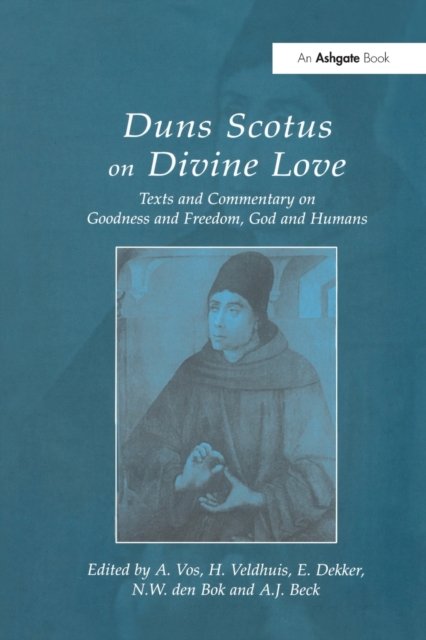 An Ashgate Book

Duns Scotus on Divine Love

Texts and Commentary on Goodness and Freedom, God and Humans

Edited by A. Vos, H. Veldhuis, E. Dekker, N.W. den Bok and A.J. Beck